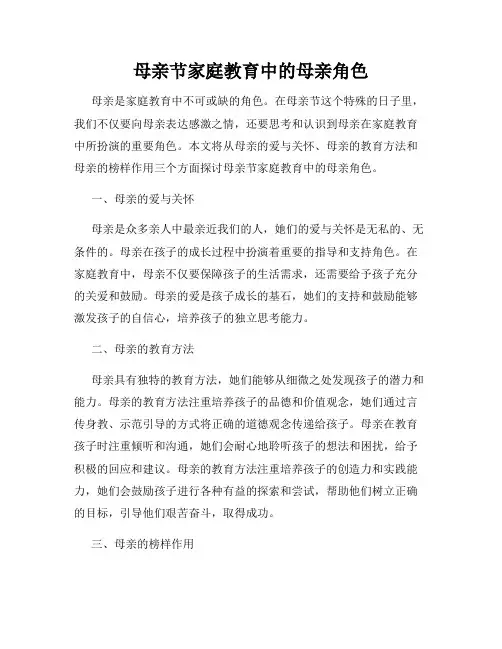 母亲节家庭教育中的母亲角色

母亲是家庭教育中不可或缺的角色。在母亲节这个特殊的日子里，我们不仅要向母亲表达感激之情，还要思考和认识到母亲在家庭教育中所扮演的重要角色。本文将从母亲的爱与关怀、母亲的教育方法和母亲的榜样作用三个方面探讨母亲节家庭教育中的母亲角色。

一、母亲的爱与关怀

母亲是众多亲人中最亲近我们的人，她们的爱与关怀是无私的、无条件的。母亲在孩子的成长过程中扮演着重要的指导和支持角色。在家庭教育中，母亲不仅要保障孩子的生活需求，还需要给予孩子充分的关爱和鼓励。母亲的爱是孩子成长的基石，她们的支持和鼓励能够激发孩子的自信心，培养孩子的独立思考能力。

二、母亲的教育方法

母亲具有独特的教育方法，她们能够从细微之处发现孩子的潜力和能力。母亲的教育方法注重培养孩子的品德和价值观念，她们通过言传身教、示范引导的方式将正确的道德观念传递给孩子。母亲在教育孩子时注重倾听和沟通，她们会耐心地聆听孩子的想法和困扰，给予积极的回应和建议。母亲的教育方法注重培养孩子的创造力和实践能力，她们会鼓励孩子进行各种有益的探索和尝试，帮助他们树立正确的目标，引导他们艰苦奋斗，取得成功。

三、母亲的榜样作用